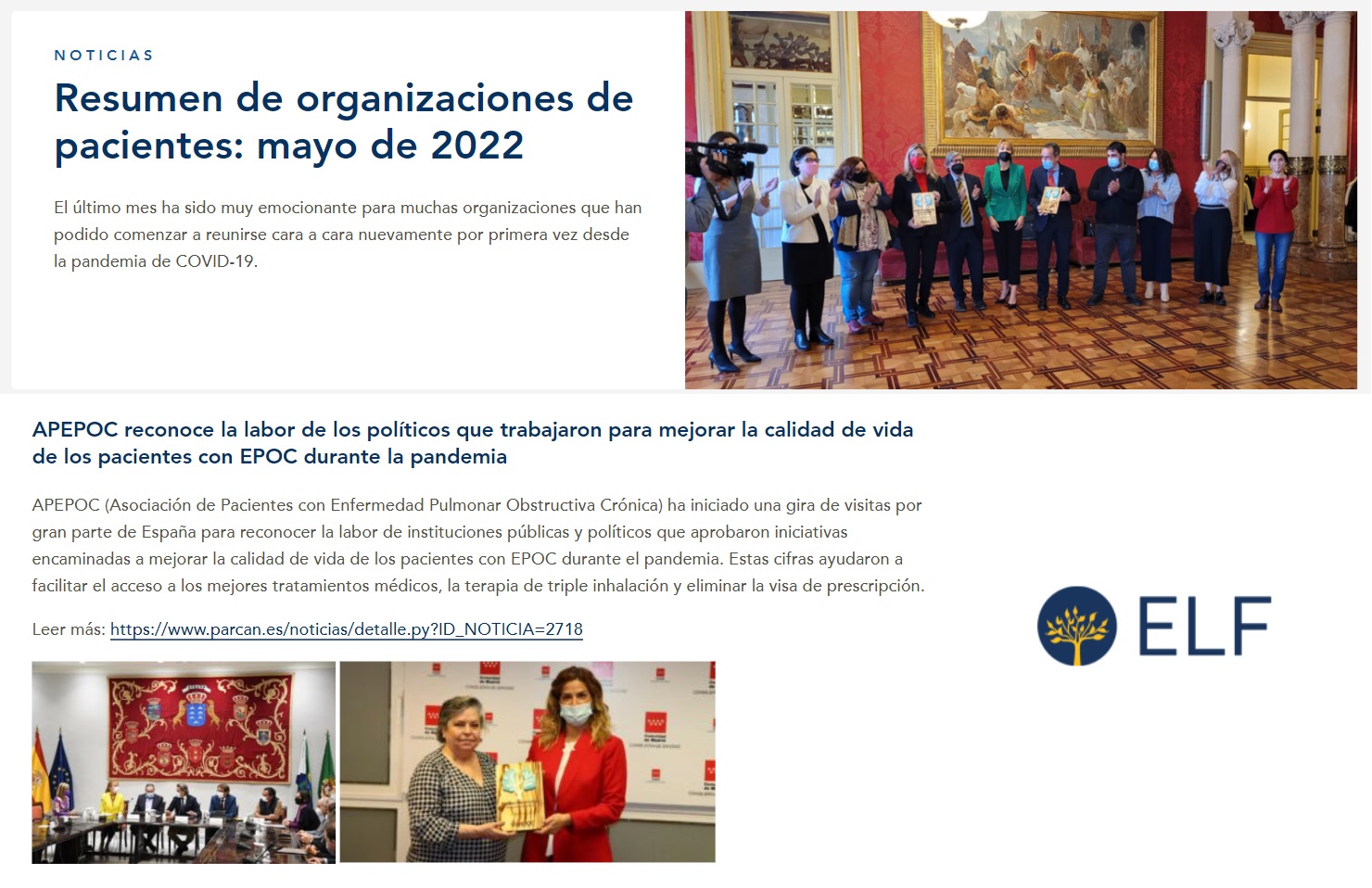 NOTICIAS

Resumen de organizaciones de pacientes: mayo de 2022

El último mes ha sido muy emocionante para muchas organizaciones que han podido comenzar a reunirse cara a cara nuevamente por primera vez desde la pandemia de COVID-19.

APEPOC reconoce la labor de los políticos que trabajaron para mejorar la calidad de vida de los pacientes con EPOC durante la pandemia

APEPOC (Asociación de Pacientes con Enfermedad Pulmonar Obstructiva Crónica) ha iniciado una gira de visitas por gran parte de España para reconocer la labor de instituciones públicas y políticos que aprobaron iniciativas encaminadas a mejorar la calidad de vida de los pacientes con EPOC durante el pandemia. Estas cifras ayudaron a facilitar el acceso a los mejores tratamientos médicos, la terapia de triple inhalación y eliminar la visa de prescripción.

Leer más: https://www.parcan.es/noticias/detalle.py?ID_NOTICIA=2718

ELF